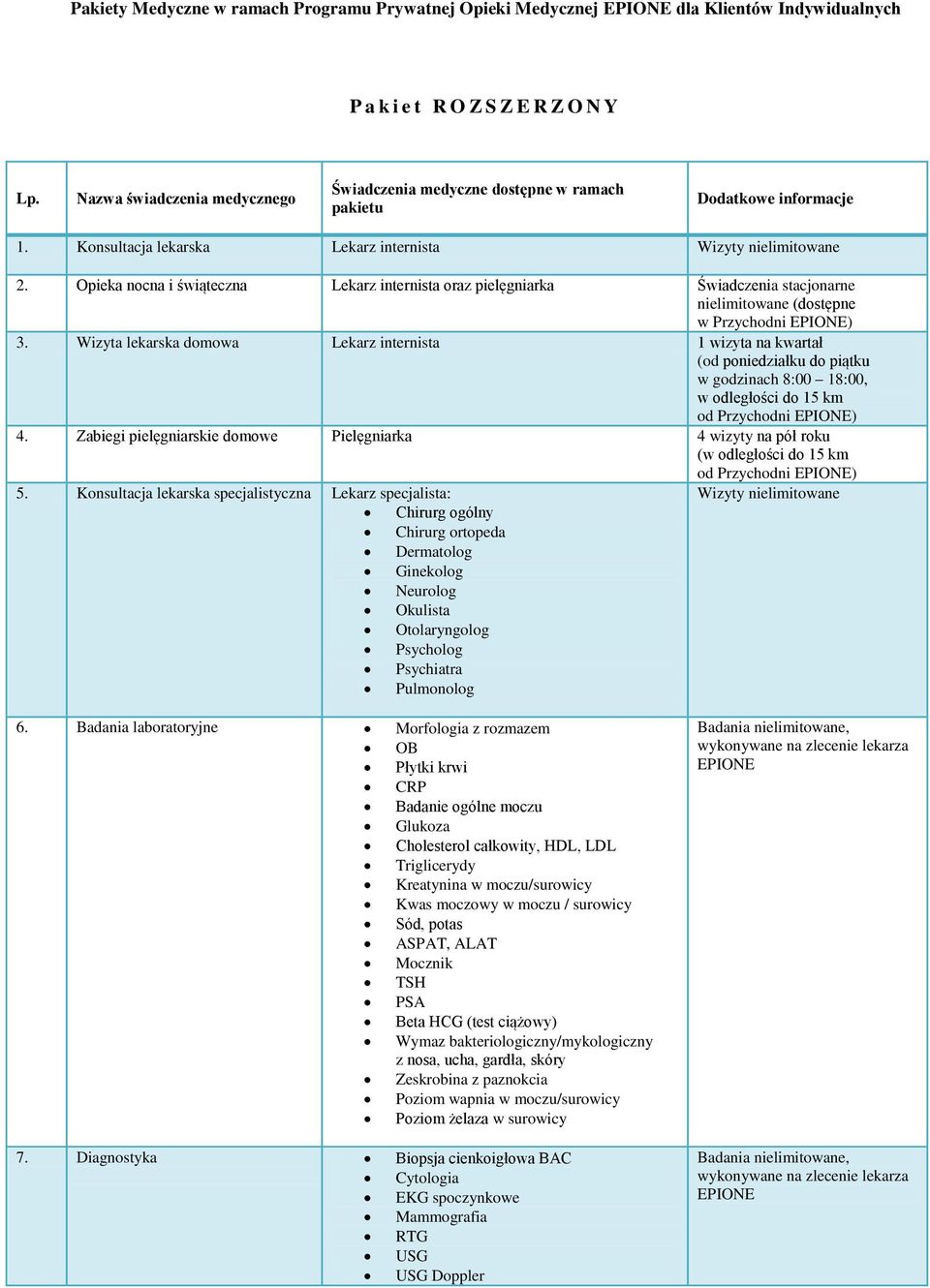 Pakiety Medyczne w ramach Programu Prywatnej Opieki Medycznej EPIONE dla Klientów Indywidualnych

Pakiet ROZSZERZONY

| Lp. | Nazwa świadczenia medycznego | Świadczenia medyczne dostępne w ramach pakietu | Dodatkowe informacje |
|---|---|---|---|
| 1. | Konsultacja lekarska | Lekarz internista | Wizyty nielimitowane |
| 2. | Opieka nocna i świąteczna | Lekarz internista oraz pielęgniarka | Świadczenia stacjonarne nielimitowane (dostępne w Przychodni EPIONE) |
| 3. | Wizyta lekarska domowa | Lekarz internista | 1 wizyta na kwartał (od poniedziałku do piątku w godzinach 8:00 – 18:00, w odległości do 15 km od Przychodni EPIONE) |
| 4. | Zabiegi pielęgniarskie domowe | Pielęgniarka | 4 wizyty na pół roku (w odległości do 15 km od Przychodni EPIONE) |
| 5. | Konsultacja lekarska specjalistyczna | Lekarz specjalista: • Chirurg ogólny • Chirurg ortopeda • Dermatolog • Ginekolog • Neurolog • Okulista • Otolaryngolog • Psycholog • Psychiatra • Pulmonolog | Wizyty nielimitowane |
| 6. | Badania laboratoryjne | • Morfologia z rozmazem • OB • Płytki krwi • CRP • Badanie ogólne moczu • Glukoza • Cholesterol całkowity, HDL, LDL • Triglicerydy • Kreatynina w moczu/surowicy • Kwas moczowy w moczu / surowicy • Sód, potas • ASPAT, ALAT • Mocznik • TSH • PSA • Beta HCG (test ciążowy) • Wymaz bakteriologiczny/mykologiczny z nosa, ucha, gardła, skóry • Zeskrobina z paznokcia • Poziom wapnia w moczu/surowicy • Poziom żelaza w surowicy | Badania nielimitowane, wykonywane na zlecenie lekarza EPIONE |
| 7. | Diagnostyka | • Biopsja cienkoigłowa BAC • Cytologia • EKG spoczynkowe • Mammografia • RTG • USG • USG Doppler | Badania nielimitowane, wykonywane na zlecenie lekarza EPIONE |